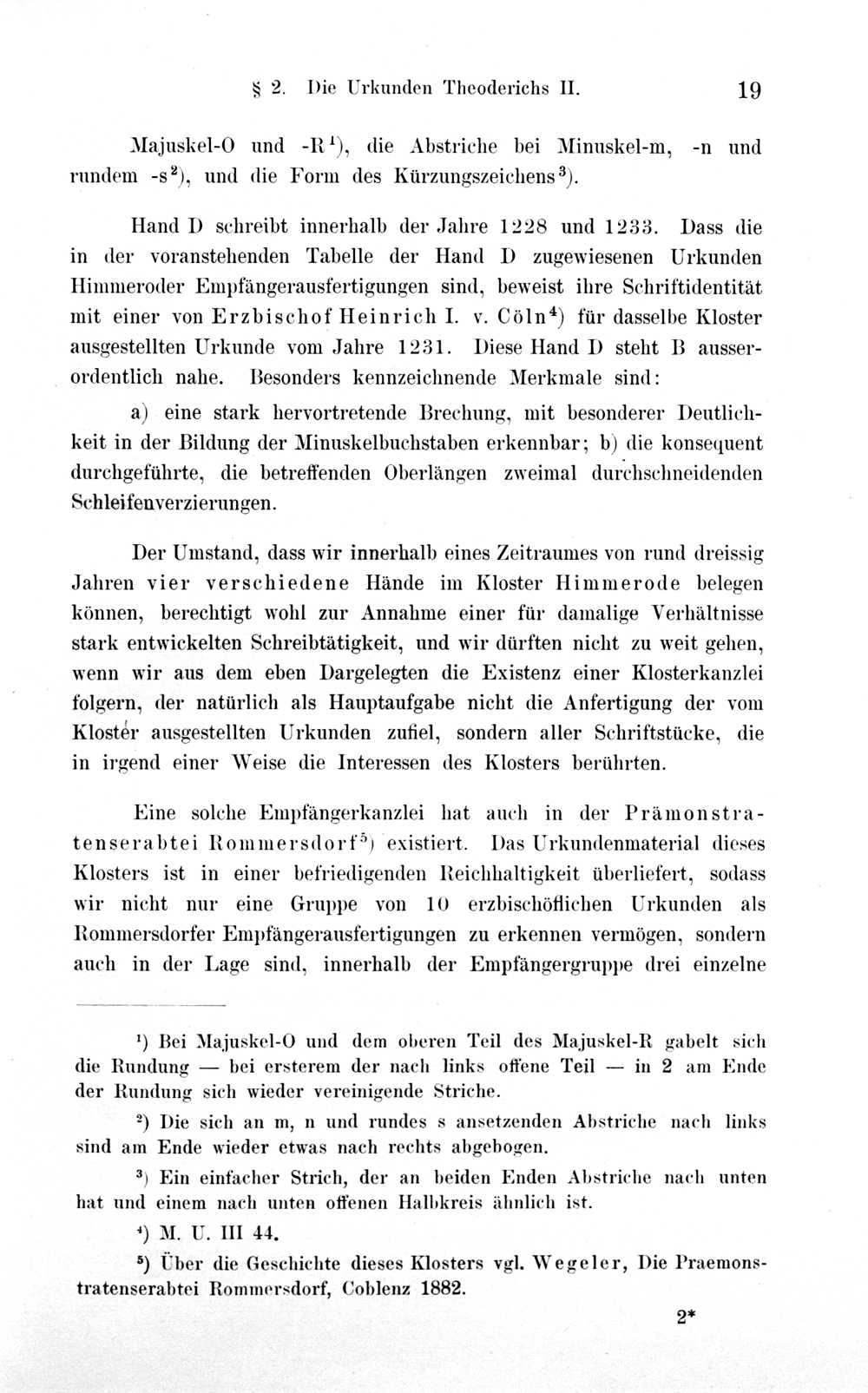 § 2. Die Urkunden Theoderichs II. 19

Majuskel-O und -R$^{1}$), die Abstriche bei Minuskel-m, -n und rundem -s$^{2}$), und die Form des Kürzungszeichens$^{3}$).

Hand D schreibt innerhalb der Jahre 1228 und 1233. Dass die in der voranstehenden Tabelle der Hand D zugewiesenen Urkunden Himmeroder Empfängerausfertigungen sind, beweist ihre Schriftidentität mit einer von Erzbischof Heinrich I. v. Cöln$^{4}$) für dasselbe Kloster ausgestellten Urkunde vom Jahre 1231. Diese Hand D steht B ausserordentlich nahe. Besonders kennzeichnende Merkmale sind:

a) eine stark hervortretende Brechung, mit besonderer Deutlichkeit in der Bildung der Minuskelbuchstaben erkennbar; b) die konsequent durchgeführte, die betreffenden Oberlängen zweimal durchschneidenden Schleifenverzierungen.

Der Umstand, dass wir innerhalb eines Zeitraumes von rund dreissig Jahren vier verschiedene Hände im Kloster Himmerode belegen können, berechtigt wohl zur Annahme einer für damalige Verhältnisse stark entwickelten Schreibtätigkeit, und wir dürften nicht zu weit gehen, wenn wir aus dem eben Dargelegten die Existenz einer Klosterkanzlei folgern, der natürlich als Hauptaufgabe nicht die Anfertigung der vom Kloster ausgestellten Urkunden zufiel, sondern aller Schriftstücke, die in irgend einer Weise die Interessen des Klosters berührten.

Eine solche Empfängerkanzlei hat auch in der Prämonstratenserabtei Rommersdorf$^{5}$) existiert. Das Urkundenmaterial dieses Klosters ist in einer befriedigenden Reichhaltigkeit überliefert, sodass wir nicht nur eine Gruppe von 10 erzbischöflichen Urkunden als Rommersdorfer Empfängerausfertigungen zu erkennen vermögen, sondern auch in der Lage sind, innerhalb der Empfängergruppe drei einzelne

$^{1}$) Bei Majuskel-O und dem oberen Teil des Majuskel-R gabelt sich die Rundung — bei ersterem der nach links offene Teil — in 2 am Ende der Rundung sich wieder vereinigende Striche.

$^{2}$) Die sich an m, n und rundes s ansetzenden Abstriche nach links sind am Ende wieder etwas nach rechts abgebogen.

$^{3}$) Ein einfacher Strich, der an beiden Enden Abstriche nach unten hat und einem nach unten offenen Halbkreis ähnlich ist.

$^{4}$) M. U. III 44.

$^{5}$) Über die Geschichte dieses Klosters vgl. Wegeler, Die Praemonstratenserabtei Rommersdorf, Coblenz 1882.

2*